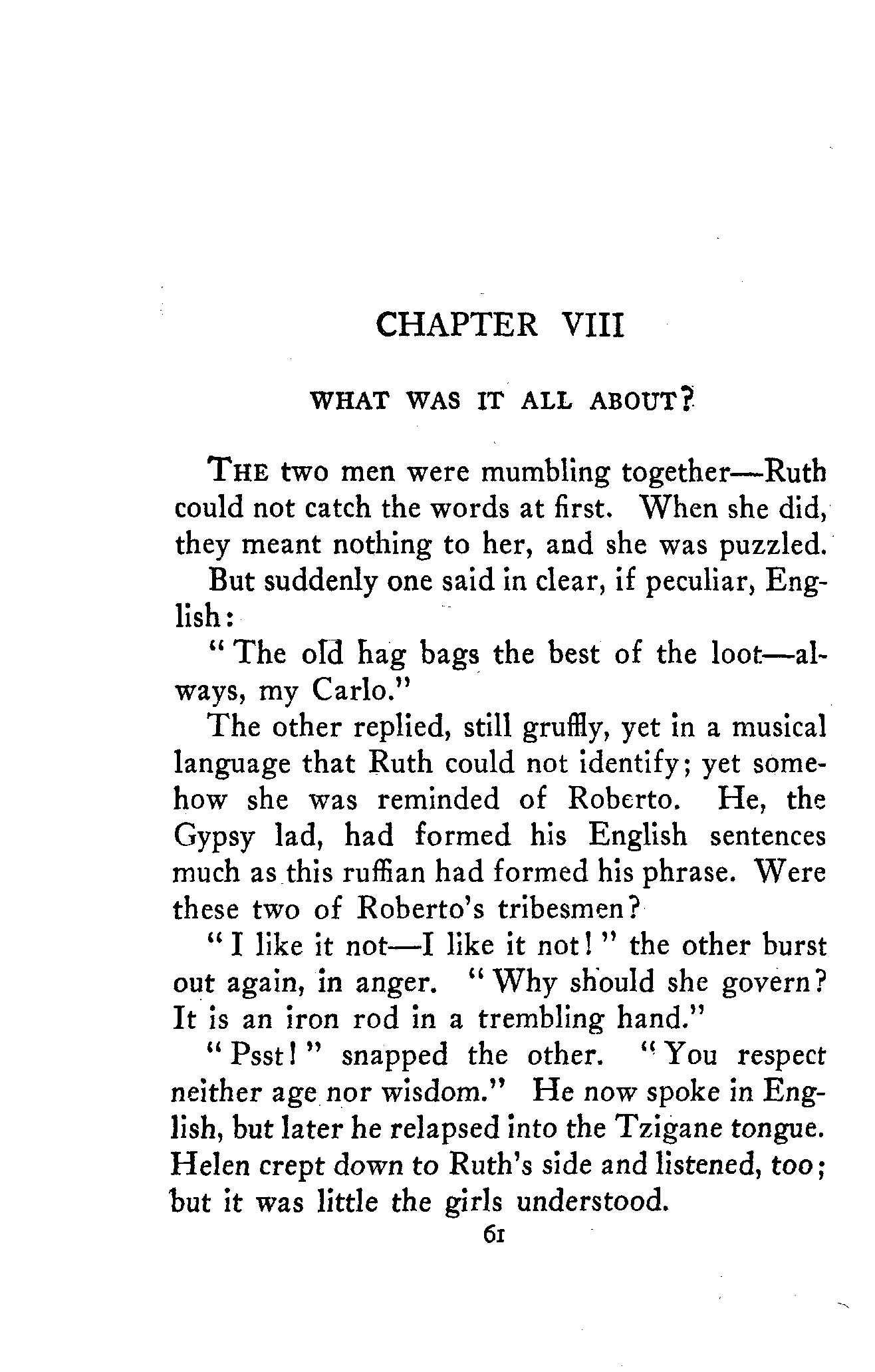 CHAPTER VIII

WHAT WAS IT ALL ABOUT?

THE two men were mumbling together—Ruth could not catch the words at first. When she did, they meant nothing to her, and she was puzzled.

But suddenly one said in clear, if peculiar, English:

"The old hag bags the best of the loot—always, my Carlo."

The other replied, still gruffly, yet in a musical language that Ruth could not identify; yet somehow she was reminded of Roberto. He, the Gypsy lad, had formed his English sentences much as this ruffian had formed his phrase. Were these two of Roberto's tribesmen?

"I like it not—I like it not!" the other burst out again, in anger. "Why should she govern? It is an iron rod in a trembling hand."

"Psst!" snapped the other. "You respect neither age nor wisdom." He now spoke in English, but later he relapsed into the Tzigane tongue. Helen crept down to Ruth's side and listened, too; but it was little the girls understood.

61